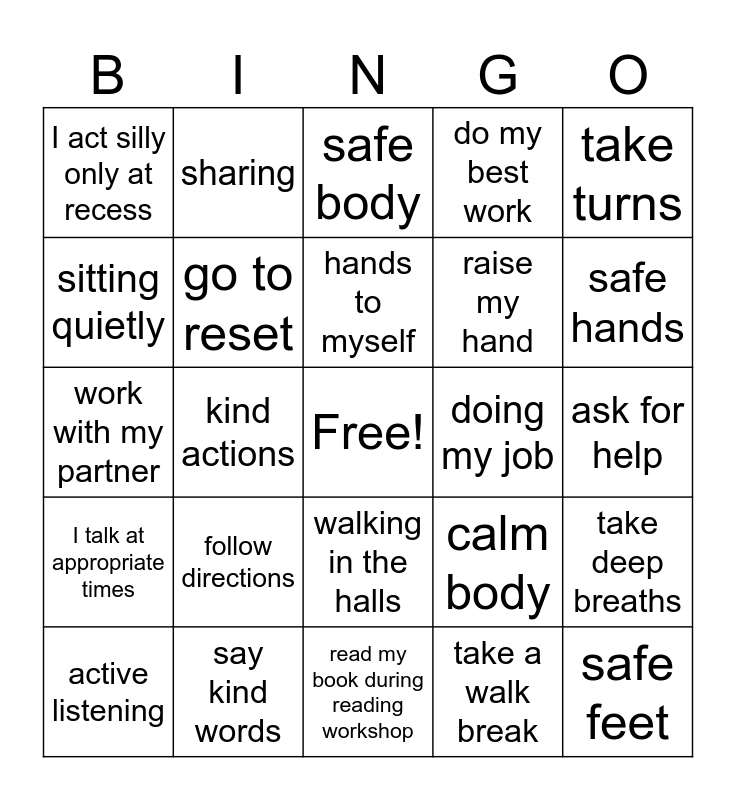 | B | I | N | G | O |
|---|---|---|---|---|
| I act silly only at recess | sharing | safe body | do my best work | take turns |
| sitting quietly | go to reset | hands to myself | raise my hand | safe hands |
| work with my partner | kind actions | Free! | doing my job | ask for help |
| I talk at appropriate times | follow directions | walking in the halls | calm body | take deep breaths |
| active listening | say kind words | read my book during reading workshop | take a walk break | safe feet |